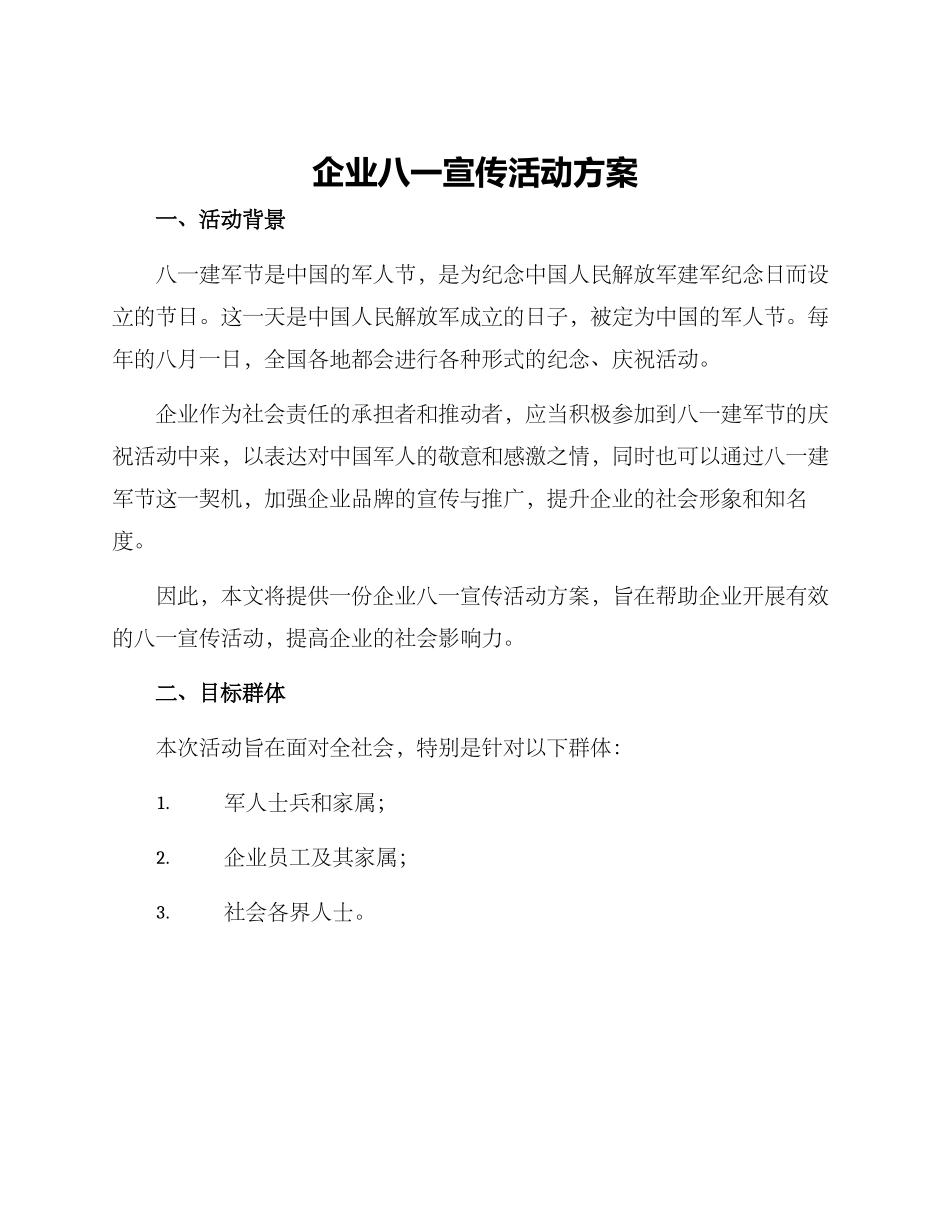 企业八一宣传活动方案

一、活动背景

八一建军节是中国的军人节，是为纪念中国人民解放军建军纪念日而设立的节日。这一天是中国人民解放军成立的日子，被定为中国的军人节。每年的八月一日，全国各地都会进行各种形式的纪念、庆祝活动。

企业作为社会责任的承担者和推动者，应当积极参加到八一建军节的庆祝活动中来，以表达对中国军人的敬意和感激之情，同时也可以通过八一建军节这一契机，加强企业品牌的宣传与推广，提升企业的社会形象和知名度。

因此，本文将提供一份企业八一宣传活动方案，旨在帮助企业开展有效的八一宣传活动，提高企业的社会影响力。

二、目标群体

本次活动旨在面对全社会，特别是针对以下群体：

1. 军人士兵和家属；

2. 企业员工及其家属；

3. 社会各界人士。